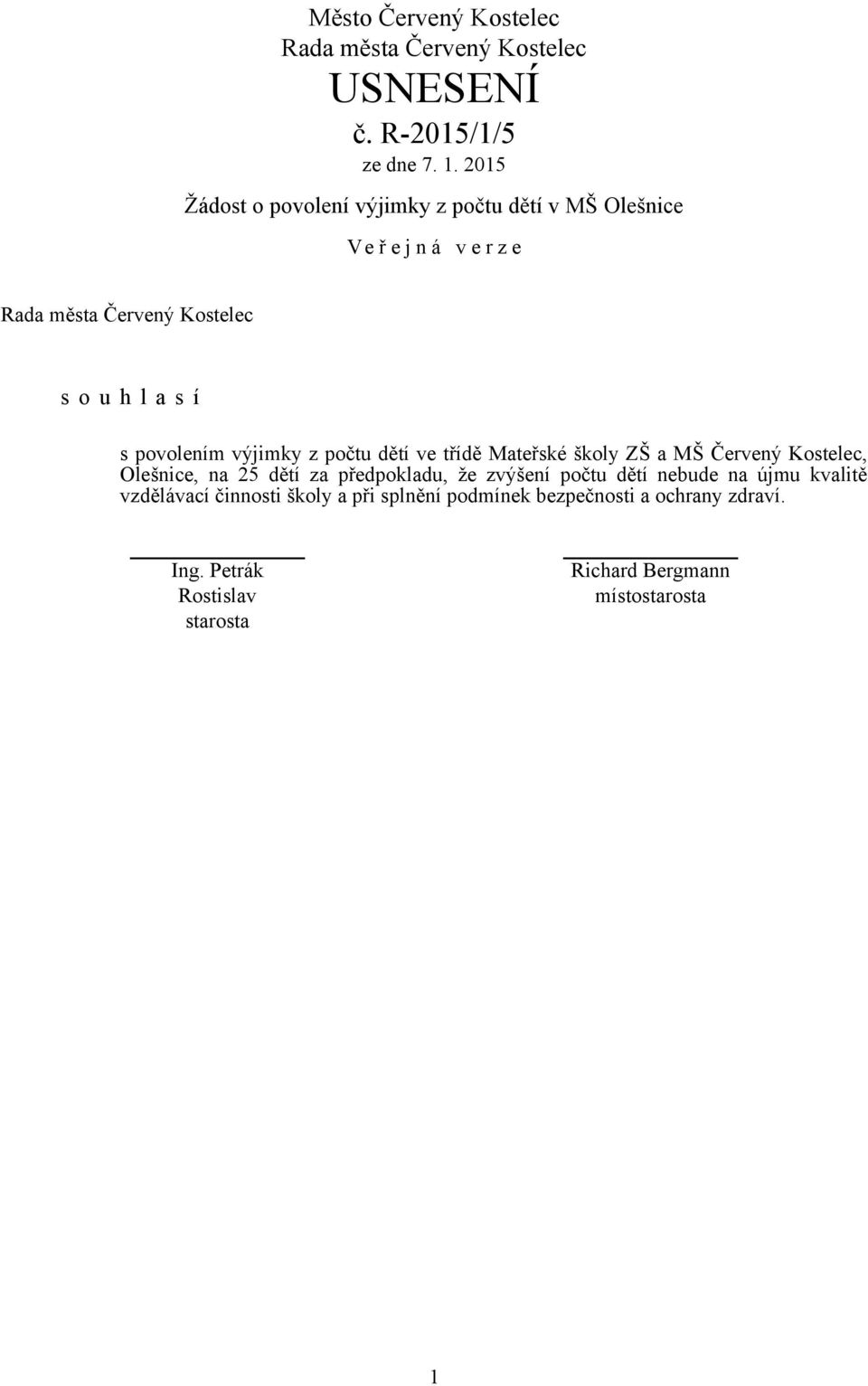 Město Červený Kostelec
Rada města Červený Kostelec
USNESENÍ
č. R-2015/1/5
ze dne 7. 1. 2015

Žádost o povolení výjimky z počtu dětí v MŠ Olešnice

V e ř e j n á v e r z e

Rada města Červený Kostelec

s o u h l a s í

s povolením výjimky z počtu dětí ve třídě Mateřské školy ZŠ a MŠ Červený Kostelec, Olešnice, na 25 dětí za předpokladu, že zvýšení počtu dětí nebude na újmu kvalitě vzdělávací činnosti školy a při splnění podmínek bezpečnosti a ochrany zdraví.

Ing. Petrák Rostislav
starosta

Richard Bergmann
místostarosta

1